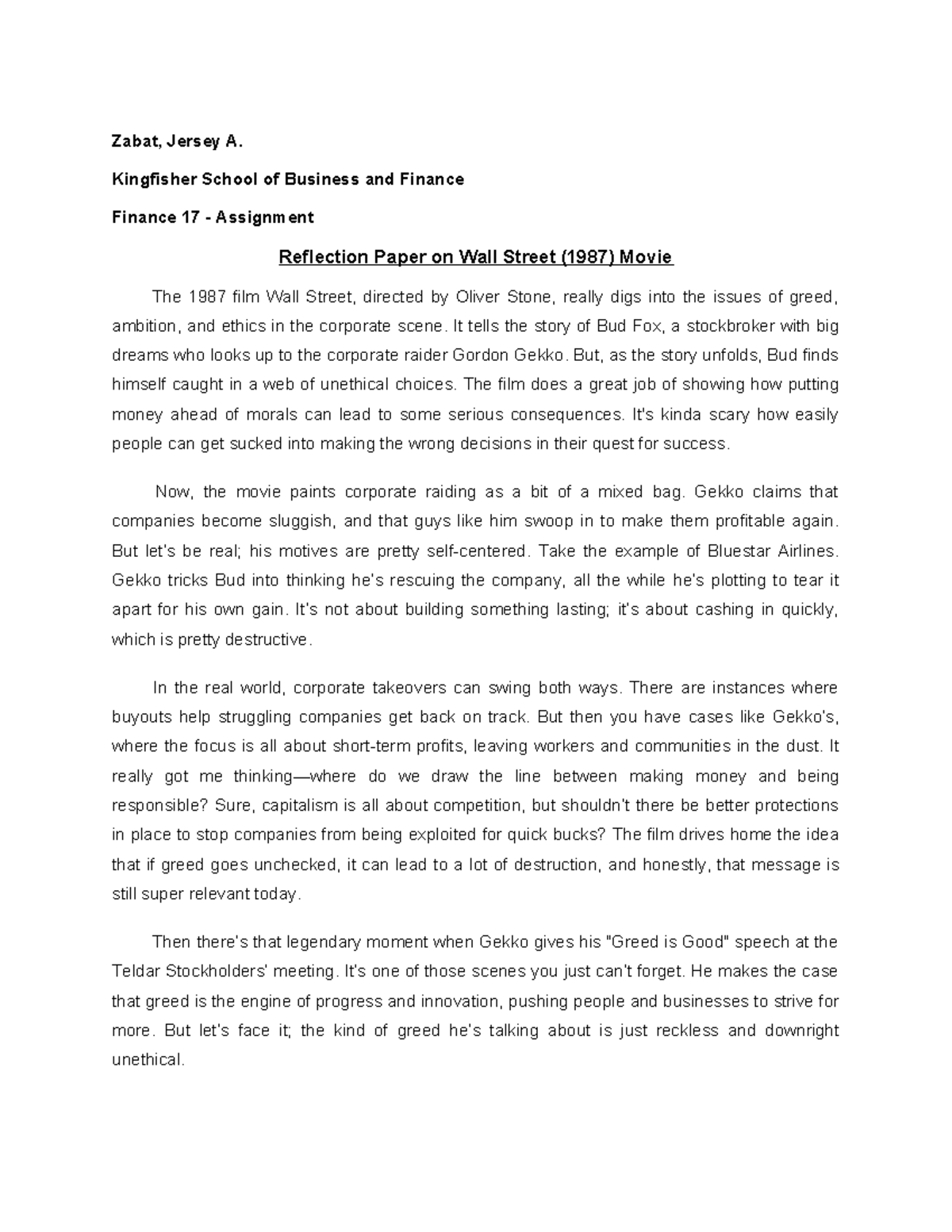 Zabat, Jersey A.

Kingfisher School of Business and Finance

Finance 17 - Assignment

Reflection Paper on Wall Street (1987) Movie

The 1987 film Wall Street, directed by Oliver Stone, really digs into the issues of greed, ambition, and ethics in the corporate scene. It tells the story of Bud Fox, a stockbroker with big dreams who looks up to the corporate raider Gordon Gekko. But, as the story unfolds, Bud finds himself caught in a web of unethical choices. The film does a great job of showing how putting money ahead of morals can lead to some serious consequences. It's kinda scary how easily people can get sucked into making the wrong decisions in their quest for success.

Now, the movie paints corporate raiding as a bit of a mixed bag. Gekko claims that companies become sluggish, and that guys like him swoop in to make them profitable again. But let's be real; his motives are pretty self-centered. Take the example of Bluestar Airlines. Gekko tricks Bud into thinking he's rescuing the company, all the while he's plotting to tear it apart for his own gain. It's not about building something lasting; it's about cashing in quickly, which is pretty destructive.

In the real world, corporate takeovers can swing both ways. There are instances where buyouts help struggling companies get back on track. But then you have cases like Gekko's, where the focus is all about short-term profits, leaving workers and communities in the dust. It really got me thinking—where do we draw the line between making money and being responsible? Sure, capitalism is all about competition, but shouldn't there be better protections in place to stop companies from being exploited for quick bucks? The film drives home the idea that if greed goes unchecked, it can lead to a lot of destruction, and honestly, that message is still super relevant today.

Then there's that legendary moment when Gekko gives his "Greed is Good" speech at the Teldar Stockholders' meeting. It's one of those scenes you just can't forget. He makes the case that greed is the engine of progress and innovation, pushing people and businesses to strive for more. But let's face it; the kind of greed he's talking about is just reckless and downright unethical.